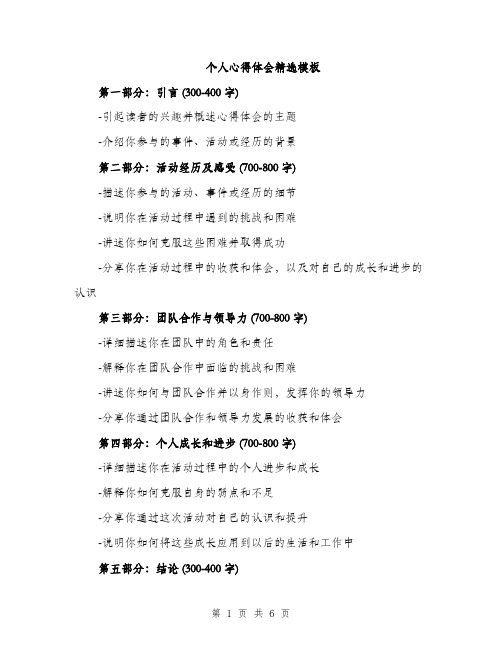 个人心得体会精选模板

第一部分：引言 (300-400 字)

-引起读者的兴趣并概述心得体会的主题

-介绍你参与的事件、活动或经历的背景

第二部分：活动经历及感受 (700-800 字)

-描述你参与的活动、事件或经历的细节

-说明你在活动过程中遇到的挑战和困难

-讲述你如何克服这些困难并取得成功

-分享你在活动过程中的收获和体会，以及对自己的成长和进步的认识

第三部分：团队合作与领导力 (700-800 字)

-详细描述你在团队中的角色和责任

-解释你在团队合作中面临的挑战和困难

-讲述你如何与团队合作并以身作则，发挥你的领导力

-分享你通过团队合作和领导力发展的收获和体会

第四部分：个人成长和进步 (700-800 字)

-详细描述你在活动过程中的个人进步和成长

-解释你如何克服自身的弱点和不足

-分享你通过这次活动对自己的认识和提升

-说明你如何将这些成长应用到以后的生活和工作中

第五部分：结论 (300-400 字)

第 1 页 共 6 页